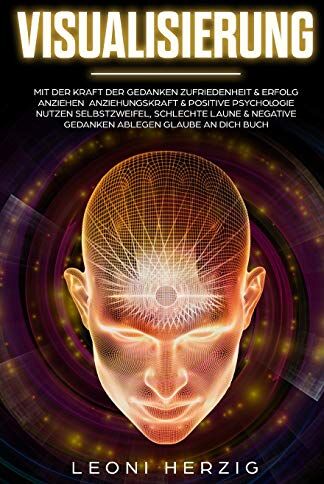 VISUALISIERUNG

MIT DER KRAFT DER GEDANKEN ZUFRIEDENHEIT & ERFOLG ANZIEHEN ANZIEHUNGSKRAFT & POSITIVE PSYCHOLOGIE NUTZEN SELBSTZWEIFEL, SCHLECHTE LAUNE & NEGATIVE GEDANKEN ABLEGEN GLAUBE AN DICH BUCH

LEONI HERZIG